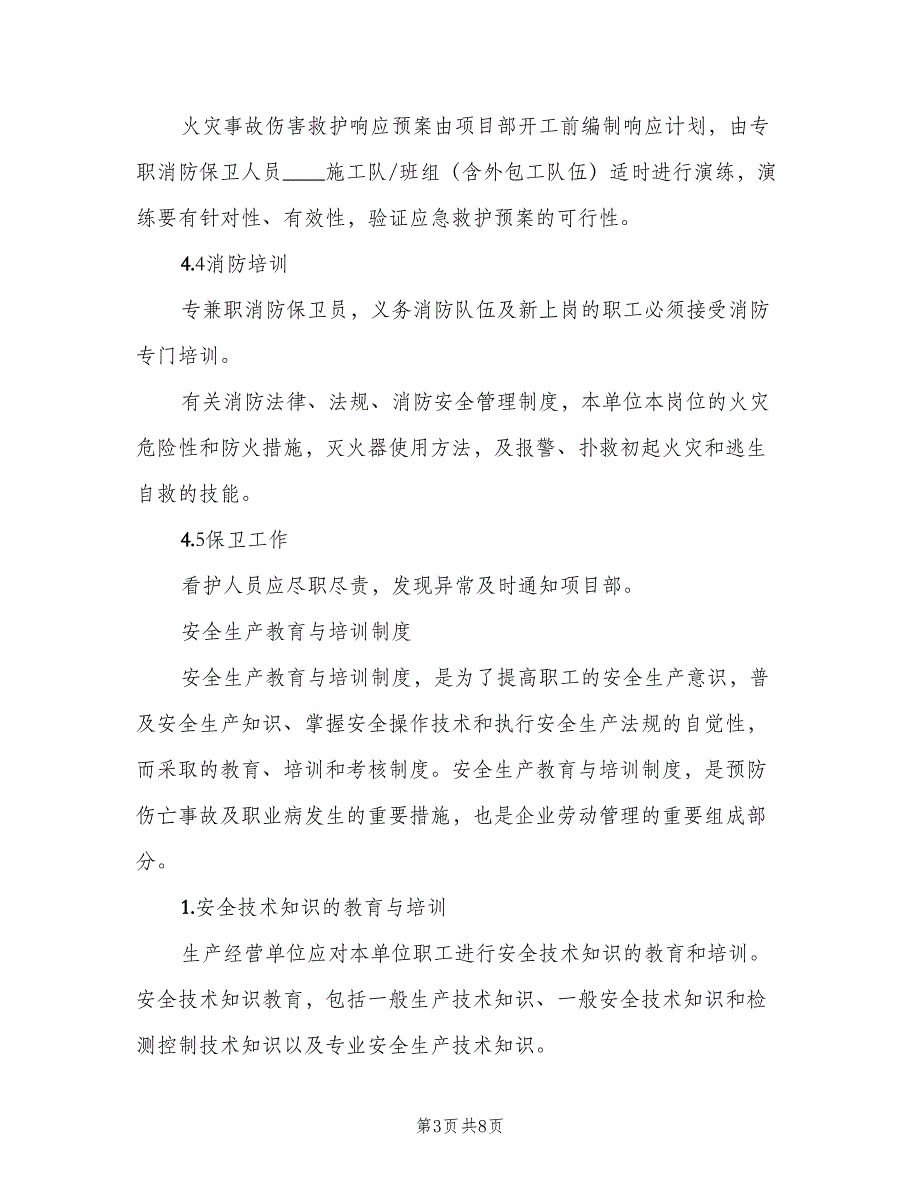 火灾事故伤害救护响应预案由项目部开工前编制响应计划，由专职消防保卫人员____施工队/班组（含外包工队伍）适时进行演练，演练要有针对性、有效性，验证应急救护预案的可行性。

4.4消防培训

专兼职消防保卫员，义务消防队伍及新上岗的职工必须接受消防专门培训。

有关消防法律、法规、消防安全管理制度，本单位本岗位的火灾危险性和防火措施，灭火器使用方法，及报警、扑救初起火灾和逃生自救的技能。

4.5保卫工作

看护人员应尽职尽责，发现异常及时通知项目部。

安全生产教育与培训制度

安全生产教育与培训制度，是为了提高职工的安全生产意识，普及安全生产知识、掌握安全操作技术和执行安全生产法规的自觉性，而采取的教育、培训和考核制度。安全生产教育与培训制度，是预防伤亡事故及职业病发生的重要措施，也是企业劳动管理的重要组成部分。

1.安全技术知识的教育与培训

生产经营单位应对本单位职工进行安全技术知识的教育和培训。安全技术知识教育，包括一般生产技术知识、一般安全技术知识和检测控制技术知识以及专业安全生产技术知识。

第3页 共8页